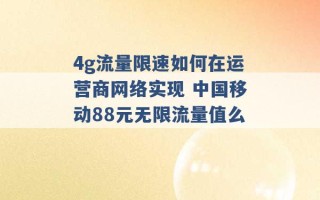 4g流量限速如何在运营商网络实现 中国移动88元无限流量值么